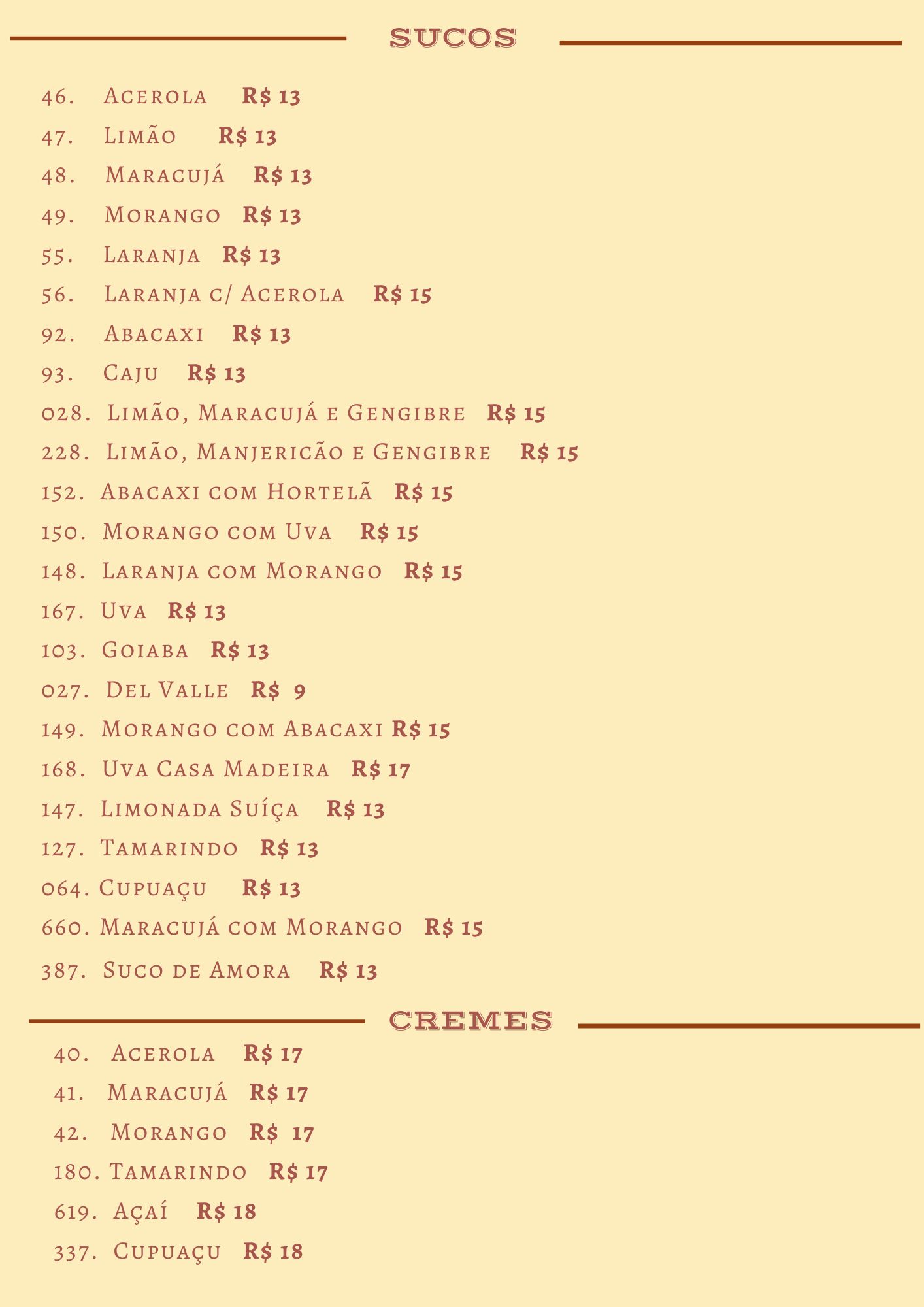 SUCOS

46. Acerola R$ 13
47. Limão R$ 13
48. Maracujá R$ 13
49. Morango R$ 13
55. Laranja R$ 13
56. Laranja c/ Acerola R$ 15
92. Abacaxi R$ 13
93. Caju R$ 13
028. Limão, Maracujá e Gengibre R$ 15
228. Limão, Manjericão e Gengibre R$ 15
152. Abacaxi com Hortelã R$ 15
150. Morango com Uva R$ 15
148. Laranja com Morango R$ 15
167. Uva R$ 13
103. Goiaba R$ 13
027. Del Valle R$ 9
149. Morango com Abacaxi R$ 15
168. Uva Casa Madeira R$ 17
147. Limonada Suíça R$ 13
127. Tamarindo R$ 13
064. Cupuaçu R$ 13
660. Maracujá com Morango R$ 15
387. Suco de Amora R$ 13

CREMES

40. Acerola R$ 17
41. Maracujá R$ 17
42. Morango R$ 17
180. Tamarindo R$ 17
619. Açaí R$ 18
337. Cupuaçu R$ 18